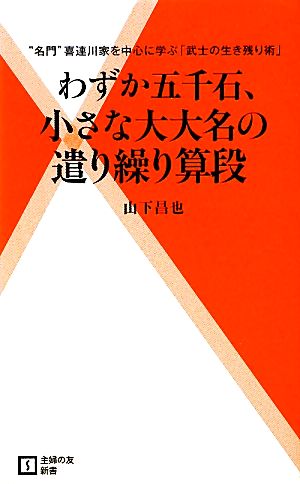 "名門" 喜連川家を中心に学ぶ「武士の生き残り術」

わずか五千石、
小さな大大名の
遣り繰り算段

山下昌也

主婦の友
新書